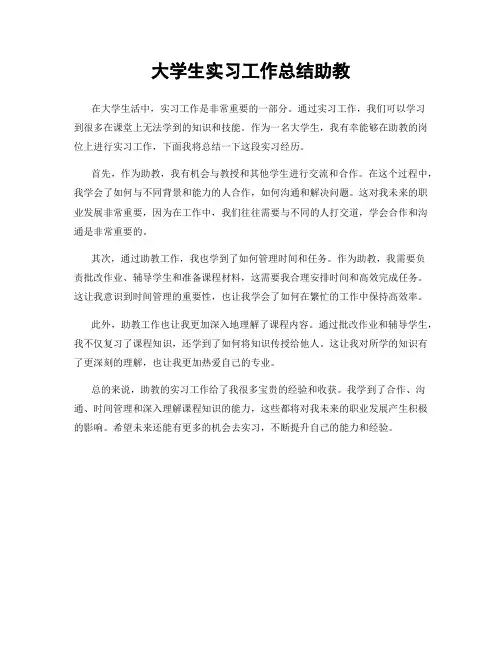 大学生实习工作总结助教

在大学生活中，实习工作是非常重要的一部分。通过实习工作，我们可以学习到很多在课堂上无法学到的知识和技能。作为一名大学生，我有幸能够在助教的岗位上进行实习工作，下面我将总结一下这段实习经历。

首先，作为助教，我有机会与教授和其他学生进行交流和合作。在这个过程中，我学会了如何与不同背景和能力的人合作，如何沟通和解决问题。这对我未来的职业发展非常重要，因为在工作中，我们往往需要与不同的人打交道，学会合作和沟通是非常重要的。

其次，通过助教工作，我也学到了如何管理时间和任务。作为助教，我需要负责批改作业、辅导学生和准备课程材料，这需要我合理安排时间和高效完成任务。这让我意识到时间管理的重要性，也让我学会了如何在繁忙的工作中保持高效率。

此外，助教工作也让我更加深入地理解了课程内容。通过批改作业和辅导学生，我不仅复习了课程知识，还学到了如何将知识传授给他人。这让我对所学的知识有了更深刻的理解，也让我更加热爱自己的专业。

总的来说，助教的实习工作给了我很多宝贵的经验和收获。我学到了合作、沟通、时间管理和深入理解课程知识的能力，这些都将对我未来的职业发展产生积极的影响。希望未来还能有更多的机会去实习，不断提升自己的能力和经验。